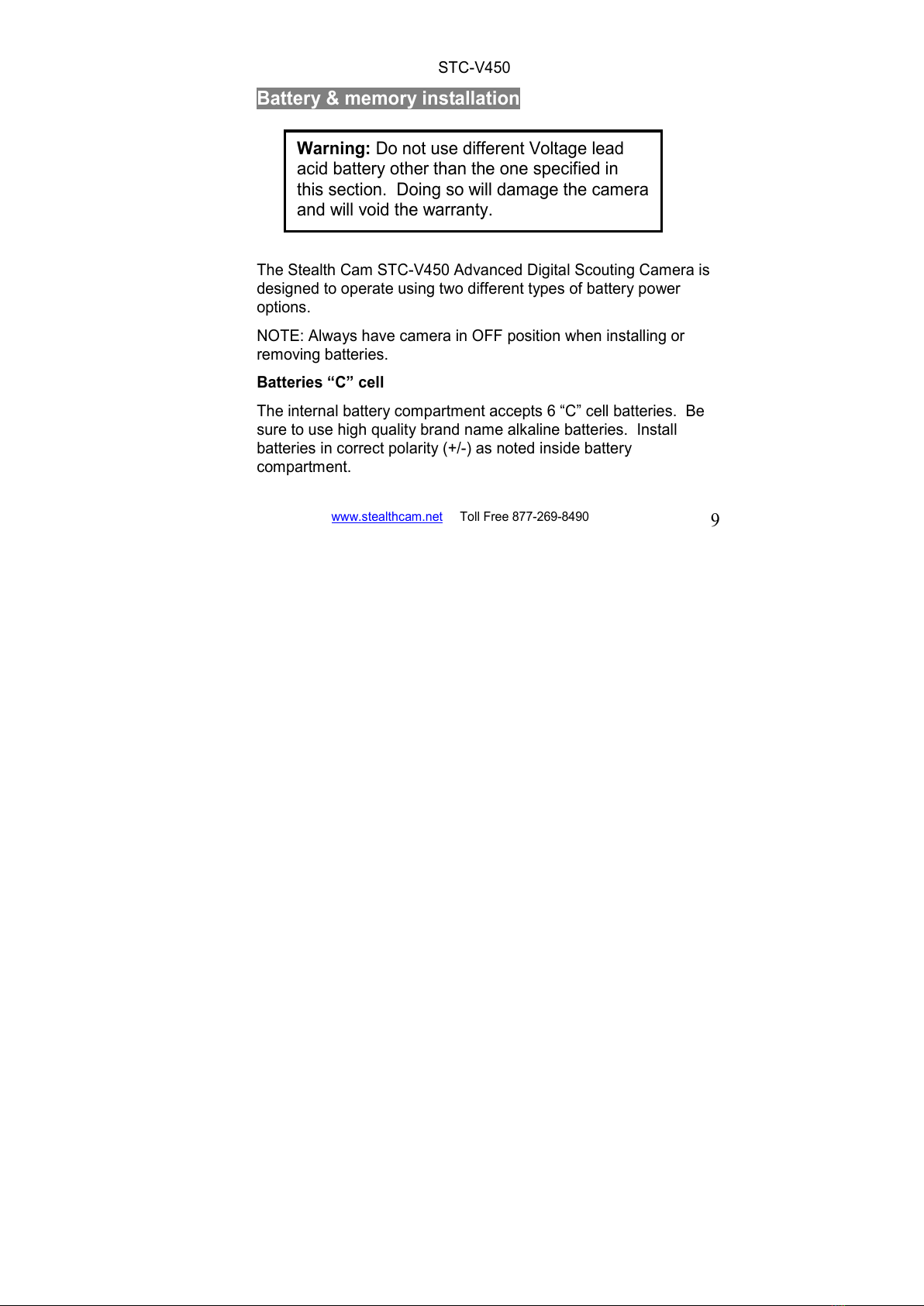 STC-V450

Battery & memory installation

Warning: Do not use different Voltage lead acid battery other than the one specified in this section. Doing so will damage the camera and will void the warranty.

The Stealth Cam STC-V450 Advanced Digital Scouting Camera is designed to operate using two different types of battery power options.

NOTE: Always have camera in OFF position when installing or removing batteries.

Batteries “C” cell

The internal battery compartment accepts 6 “C” cell batteries. Be sure to use high quality brand name alkaline batteries. Install batteries in correct polarity (+/-) as noted inside battery compartment.

www.stealthcam.net Toll Free 877-269-8490 9